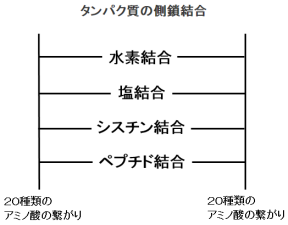 タンパク質の側鎖結合

水素結合

塩結合

シスチン結合

ペプチド結合

20種類の
アミノ酸の繋がり

20種類の
アミノ酸の繋がり